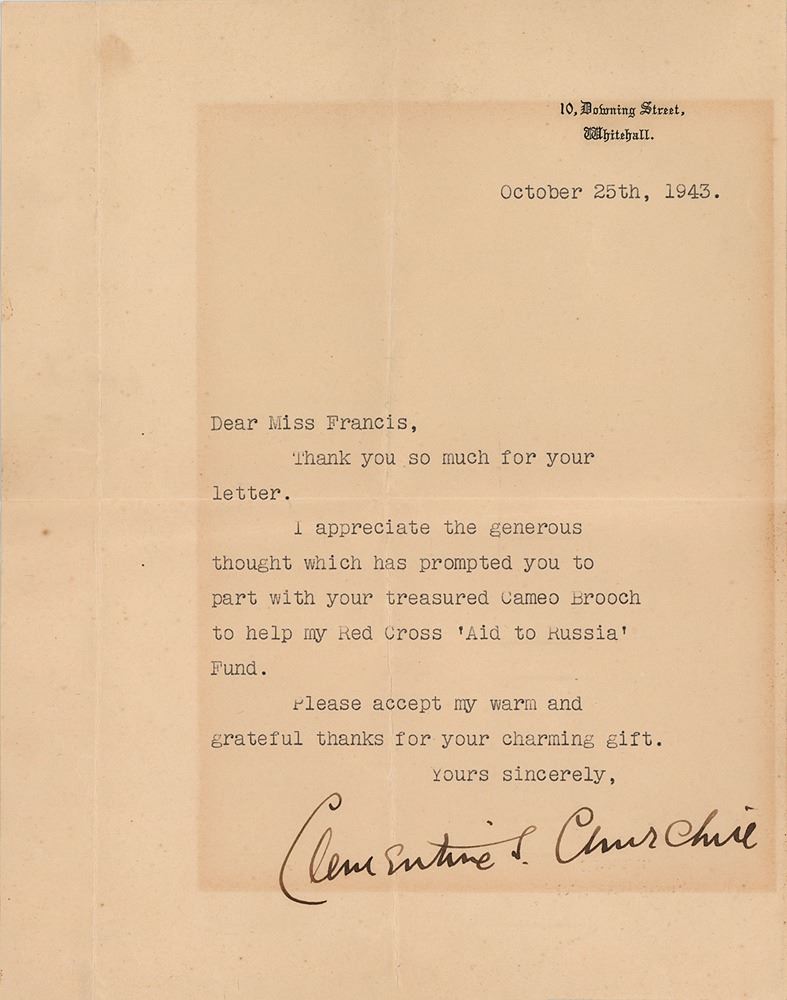 10, Downing Street,
Whitehall.

October 25th, 1943.

Dear Miss Francis,

Thank you so much for your letter.

I appreciate the generous thought which has prompted you to part with your treasured Cameo Brooch to help my Red Cross 'Aid to Russia' Fund.

Please accept my warm and grateful thanks for your charming gift.

Yours sincerely,

Clementine S. Churchill